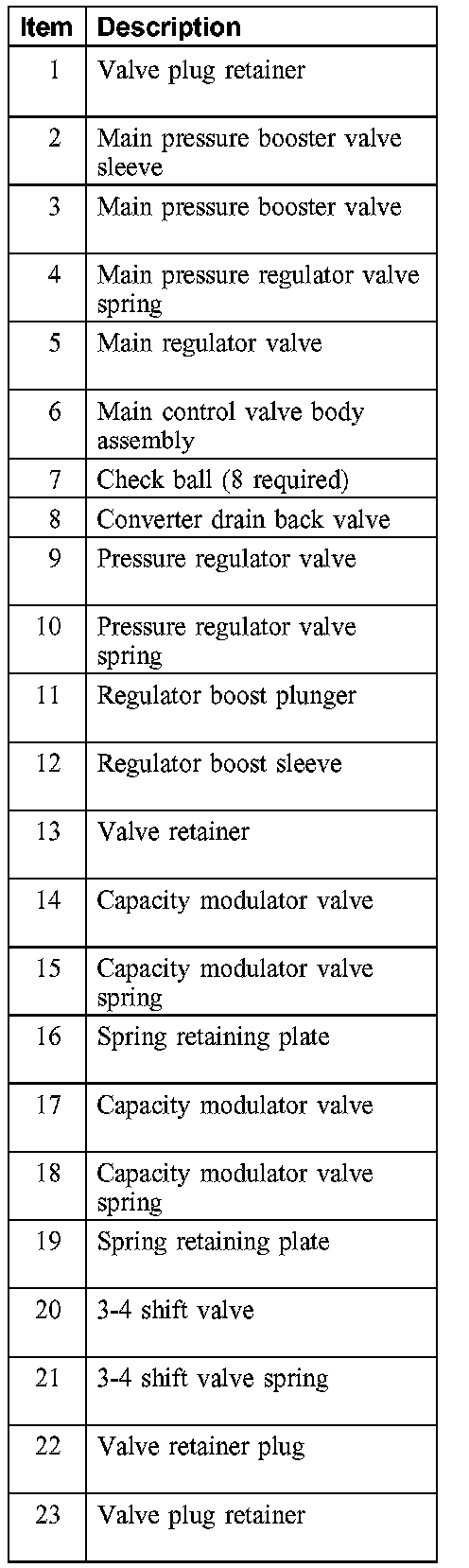 | Item | Description |
|---|---|
| 1 | Valve plug retainer |
| 2 | Main pressure booster valve sleeve |
| 3 | Main pressure booster valve |
| 4 | Main pressure regulator valve spring |
| 5 | Main regulator valve |
| 6 | Main control valve body assembly |
| 7 | Check ball (8 required) |
| 8 | Converter drain back valve |
| 9 | Pressure regulator valve |
| 10 | Pressure regulator valve spring |
| 11 | Regulator boost plunger |
| 12 | Regulator boost sleeve |
| 13 | Valve retainer |
| 14 | Capacity modulator valve |
| 15 | Capacity modulator valve spring |
| 16 | Spring retaining plate |
| 17 | Capacity modulator valve |
| 18 | Capacity modulator valve spring |
| 19 | Spring retaining plate |
| 20 | 3-4 shift valve |
| 21 | 3-4 shift valve spring |
| 22 | Valve retainer plug |
| 23 | Valve plug retainer |